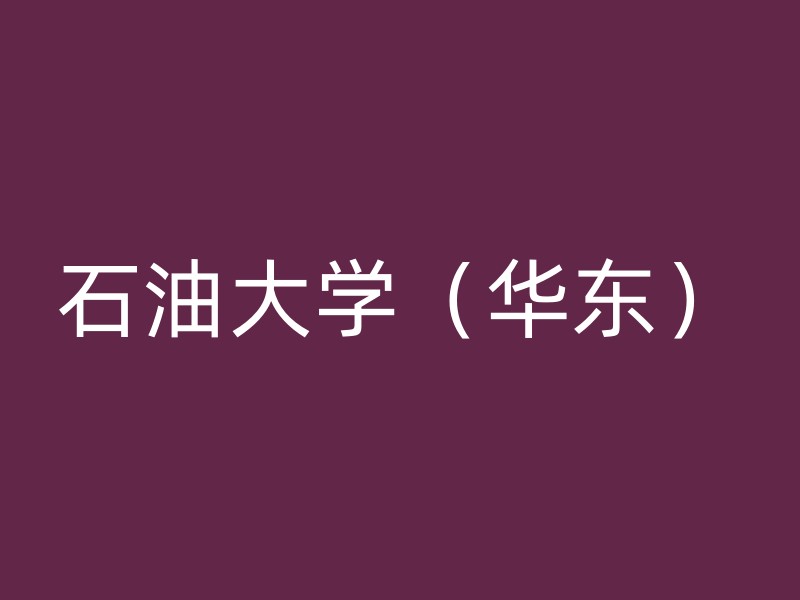 石油大学（华东）